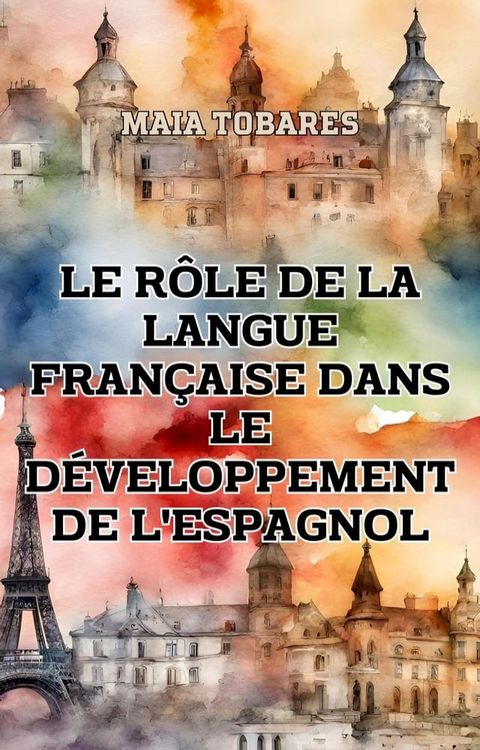 MAIA TOBARES

LE RÔLE DE LA LANGUE FRANÇAISE DANS LE DÉVELOPPEMENT DE L'ESPAGNOL